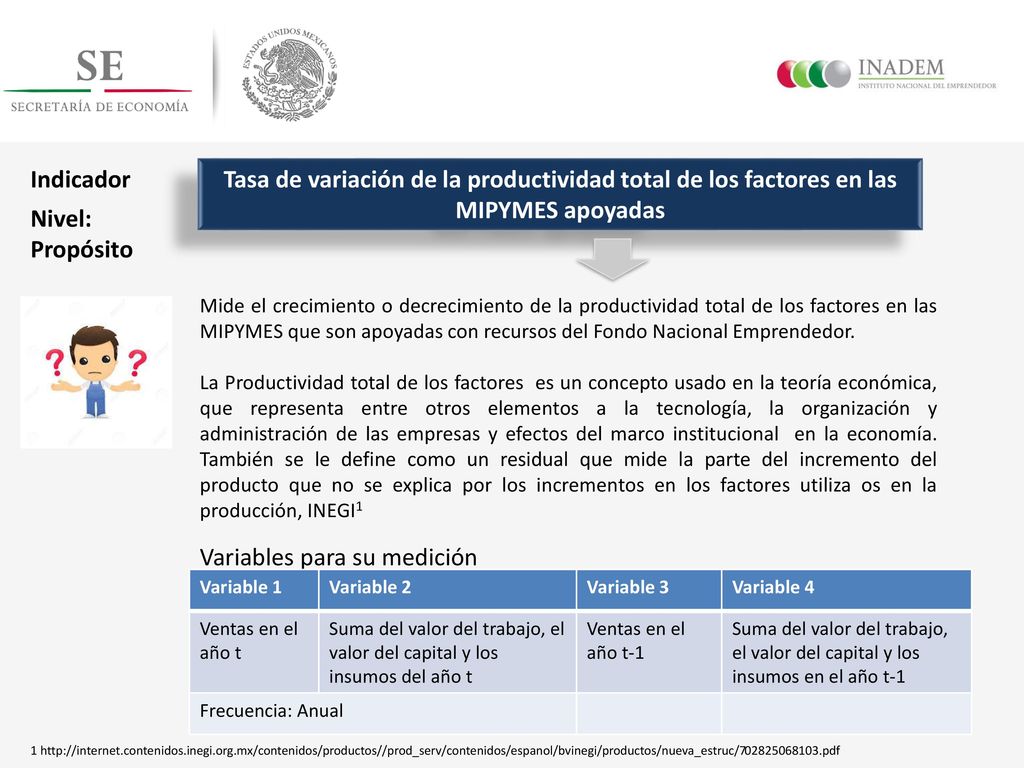 SE
SECRETARÍA DE ECONOMÍA

ESTADOS UNIDOS MEXICANOS

INADEM
INSTITUTO NACIONAL DEL EMPRENDEDOR

Indicador

Nivel: Propósito

Tasa de variación de la productividad total de los factores en las MIPYMES apoyadas

Mide el crecimiento o decrecimiento de la productividad total de los factores en las MIPYMES que son apoyadas con recursos del Fondo Nacional Emprendedor.

La Productividad total de los factores es un concepto usado en la teoría económica, que representa entre otros elementos a la tecnología, la organización y administración de las empresas y efectos del marco institucional en la economía. También se le define como un residual que mide la parte del incremento del producto que no se explica por los incrementos en los factores utiliza os en la producción, INEGI$^1$

Variables para su medición

| Variable 1 | Variable 2 | Variable 3 | Variable 4 |
|---|---|---|---|
| Ventas en el año t | Suma del valor del trabajo, el valor del capital y los insumos del año t | Ventas en el año t-1 | Suma del valor del trabajo, el valor del capital y los insumos en el año t-1 |
| Frecuencia: Anual | | | |

1 http://internet.contenidos.inegi.org.mx/contenidos/productos//prod_serv/contenidos/espanol/bvinegi/productos/nueva_estruc/702825068103.pdf